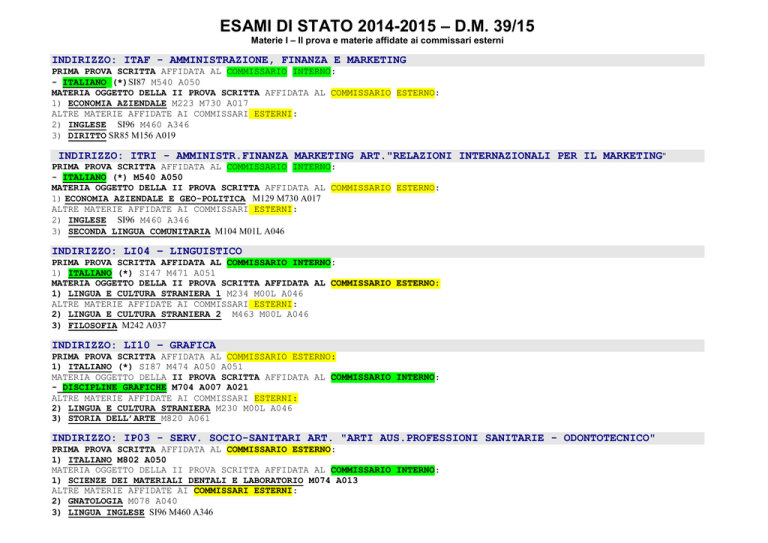 ESAMI DI STATO 2014-2015 – D.M. 39/15
Materie I – II prova e materie affidate ai commissari esterni

INDIRIZZO: ITAF - AMMINISTRAZIONE, FINANZA E MARKETING
PRIMA PROVA SCRITTA AFFIDATA AL COMMISSARIO INTERNO:
- ITALIANO (*) SI87 M540 A050
MATERIA OGGETTO DELLA II PROVA SCRITTA AFFIDATA AL COMMISSARIO ESTERNO:
1) ECONOMIA AZIENDALE M223 M730 A017
ALTRE MATERIE AFFIDATE AI COMMISSARI ESTERNI:
2) INGLESE SI96 M460 A346
3) DIRITTO SR85 M156 A019

INDIRIZZO: ITRI - AMMINISTR.FINANZA MARKETING ART."RELAZIONI INTERNAZIONALI PER IL MARKETING"
PRIMA PROVA SCRITTA AFFIDATA AL COMMISSARIO INTERNO:
- ITALIANO (*) M540 A050
MATERIA OGGETTO DELLA II PROVA SCRITTA AFFIDATA AL COMMISSARIO ESTERNO:
1) ECONOMIA AZIENDALE E GEO-POLITICA M129 M730 A017
ALTRE MATERIE AFFIDATE AI COMMISSARI ESTERNI:
2) INGLESE SI96 M460 A346
3) SECONDA LINGUA COMUNITARIA M104 M01L A046

INDIRIZZO: LI04 - LINGUISTICO
PRIMA PROVA SCRITTA AFFIDATA AL COMMISSARIO INTERNO:
1) ITALIANO (*) SI47 M471 A051
MATERIA OGGETTO DELLA II PROVA SCRITTA AFFIDATA AL COMMISSARIO ESTERNO:
1) LINGUA E CULTURA STRANIERA 1 M234 M00L A046
ALTRE MATERIE AFFIDATE AI COMMISSARI ESTERNI:
2) LINGUA E CULTURA STRANIERA 2 M463 M00L A046
3) FILOSOFIA M242 A037

INDIRIZZO: LI10 - GRAFICA
PRIMA PROVA SCRITTA AFFIDATA AL COMMISSARIO ESTERNO:
1) ITALIANO (*) SI87 M474 A050 A051
MATERIA OGGETTO DELLA II PROVA SCRITTA AFFIDATA AL COMMISSARIO INTERNO:
- DISCIPLINE GRAFICHE M704 A007 A021
ALTRE MATERIE AFFIDATE AI COMMISSARI ESTERNI:
2) LINGUA E CULTURA STRANIERA M230 M00L A046
3) STORIA DELL'ARTE M820 A061

INDIRIZZO: IP03 - SERV. SOCIO-SANITARI ART. "ARTI AUS.PROFESSIONI SANITARIE - ODONTOTECNICO"
PRIMA PROVA SCRITTA AFFIDATA AL COMMISSARIO ESTERNO:
1) ITALIANO M802 A050
MATERIA OGGETTO DELLA II PROVA SCRITTA AFFIDATA AL COMMISSARIO INTERNO:
1) SCIENZE DEI MATERIALI DENTALI E LABORATORIO M074 A013
ALTRE MATERIE AFFIDATE AI COMMISSARI ESTERNI:
2) GNATOLOGIA M078 A040
3) LINGUA INGLESE SI96 M460 A346